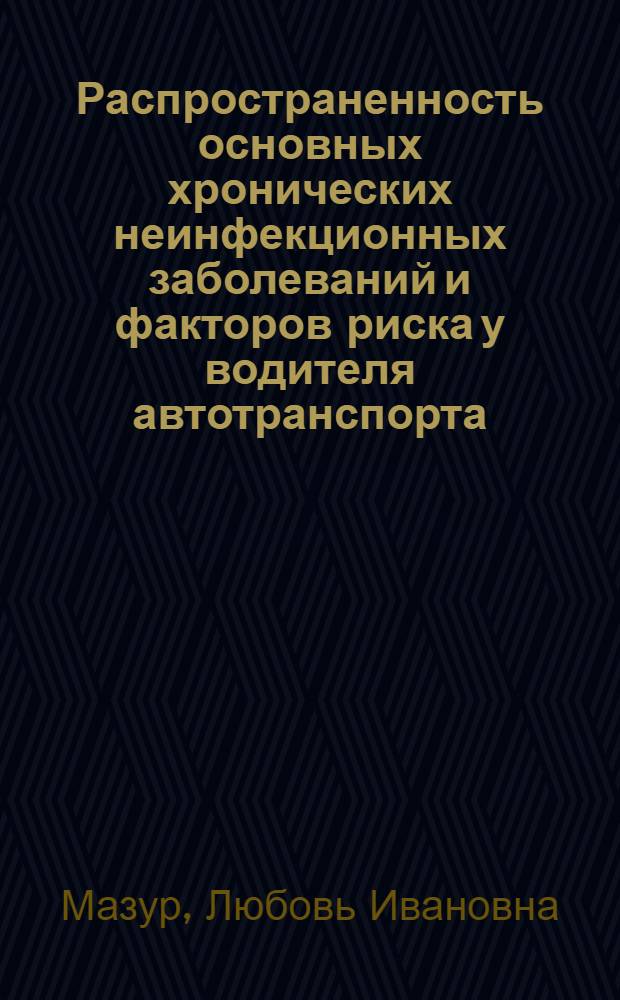 Распространенность основных хронических неинфекционных заболеваний и факторов риска у водителя автотранспорта

Мазур, Любовь Ивановна